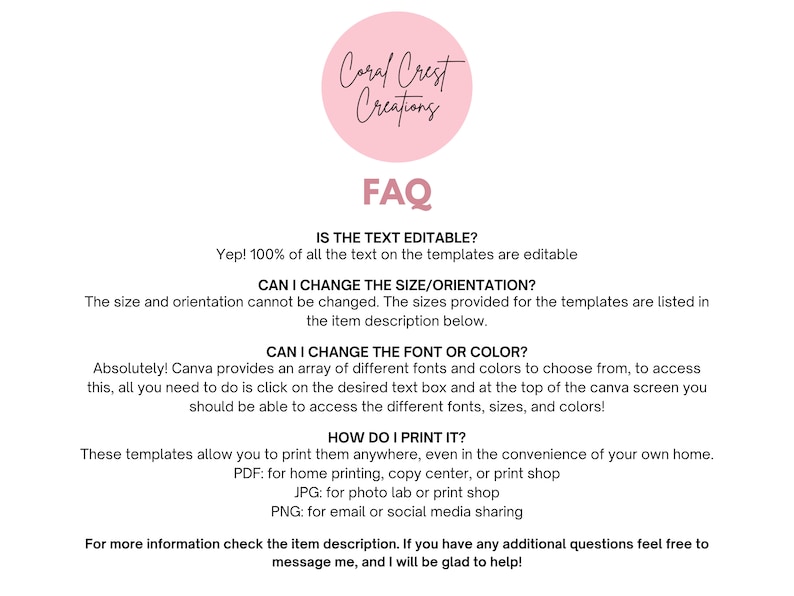 Coral Crest Creations

FAQ

IS THE TEXT EDITABLE?
Yep! 100% of all the text on the templates are editable

CAN I CHANGE THE SIZE/ORIENTATION?
The size and orientation cannot be changed. The sizes provided for the templates are listed in the item description below.

CAN I CHANGE THE FONT OR COLOR?
Absolutely! Canva provides an array of different fonts and colors to choose from, to access this, all you need to do is click on the desired text box and at the top of the canva screen you should be able to access the different fonts, sizes, and colors!

HOW DO I PRINT IT?
These templates allow you to print them anywhere, even in the convenience of your own home.
PDF: for home printing, copy center, or print shop
JPG: for photo lab or print shop
PNG: for email or social media sharing

For more information check the item description. If you have any additional questions feel free to message me, and I will be glad to help!